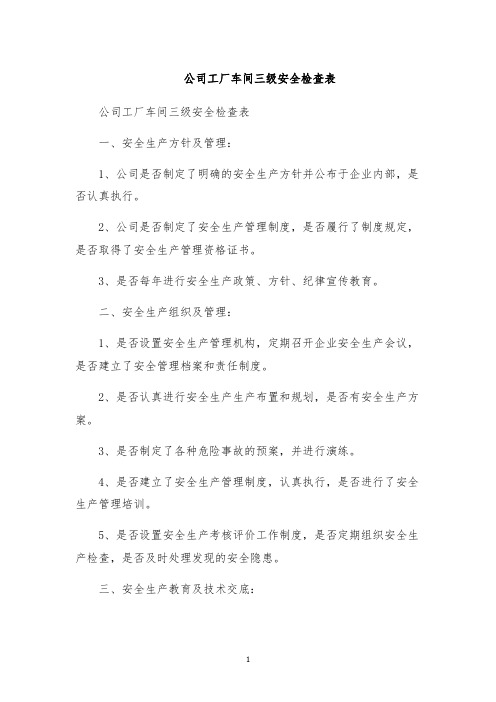 公司工厂车间三级安全检查表

公司工厂车间三级安全检查表

一、安全生产方针及管理：

1、公司是否制定了明确的安全生产方针并公布于企业内部，是否认真执行。

2、公司是否制定了安全生产管理制度，是否履行了制度规定，是否取得了安全生产管理资格证书。

3、是否每年进行安全生产政策、方针、纪律宣传教育。

二、安全生产组织及管理：

1、是否设置安全生产管理机构，定期召开企业安全生产会议，是否建立了安全管理档案和责任制度。

2、是否认真进行安全生产生产布置和规划，是否有安全生产方案。

3、是否制定了各种危险事故的预案，并进行演练。

4、是否建立了安全生产管理制度，认真执行，是否进行了安全生产管理培训。

5、是否设置安全生产考核评价工作制度，是否定期组织安全生产检查，是否及时处理发现的安全隐患。

三、安全生产教育及技术交底：

1